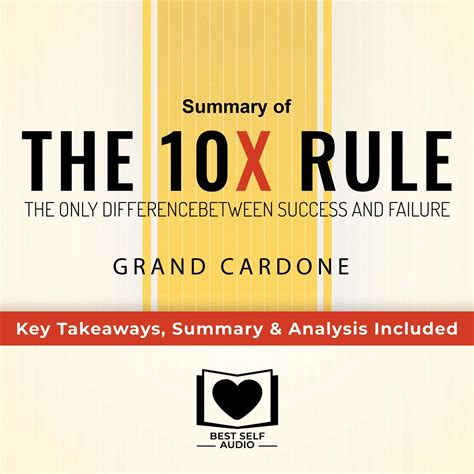 Summary of

THE 10X RULE

THE ONLY DIFFERENCEBETWEEN SUCCESS AND FAILURE

GRAND CARDONE

Key Takeaways, Summary & Analysis Included

BEST SELF
AUDIO